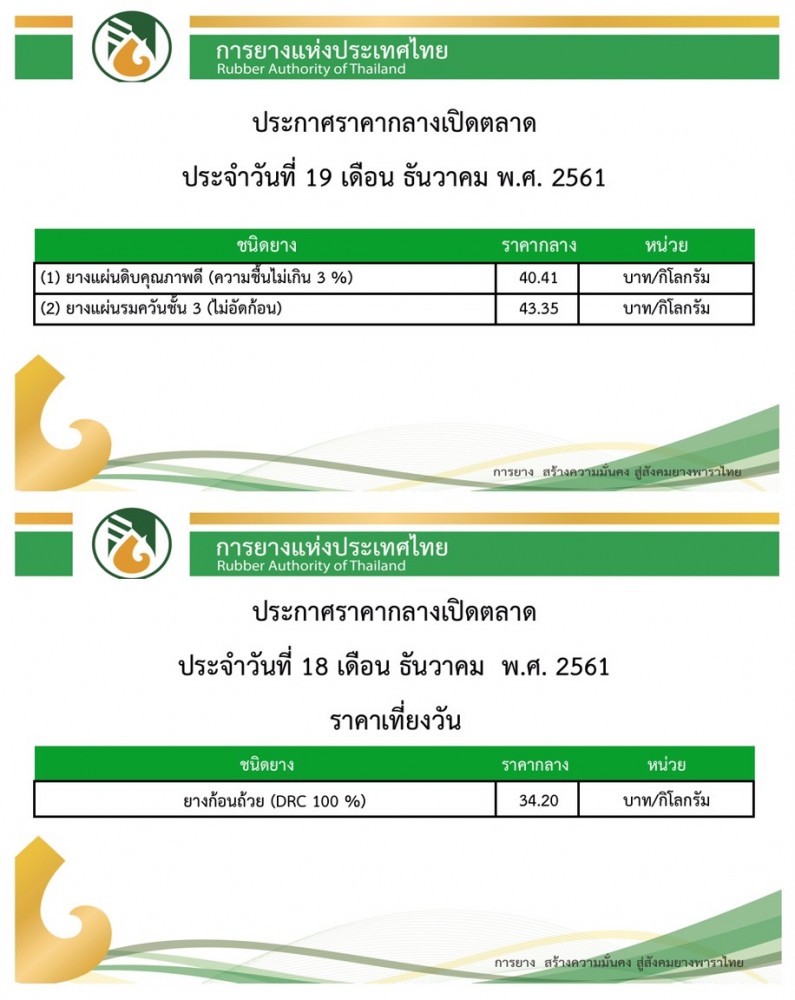 การยางแห่งประเทศไทย
Rubber Authority of Thailand

ประกาศราคากลางเปิดตลาด

ประจำวันที่ 19 เดือน ธันวาคม พ.ศ. 2561

| ชนิดยาง | ราคากลาง | หน่วย |
|---|---|---|
| (1) ยางแผ่นดิบคุณภาพดี (ความชื้นไม่เกิน 3 %) | 40.41 | บาท/กิโลกรัม |
| (2) ยางแผ่นรมควันชั้น 3 (ไม่อัดก้อน) | 43.35 | บาท/กิโลกรัม |

การยาง สร้างความมั่นคง สู่สังคมยางพาราไทย

การยางแห่งประเทศไทย
Rubber Authority of Thailand

ประกาศราคากลางเปิดตลาด

ประจำวันที่ 18 เดือน ธันวาคม พ.ศ. 2561

ราคาเที่ยงวัน

| ชนิดยาง | ราคากลาง | หน่วย |
|---|---|---|
| ยางก้อนถ้วย (DRC 100 %) | 34.20 | บาท/กิโลกรัม |

การยาง สร้างความมั่นคง สู่สังคมยางพาราไทย